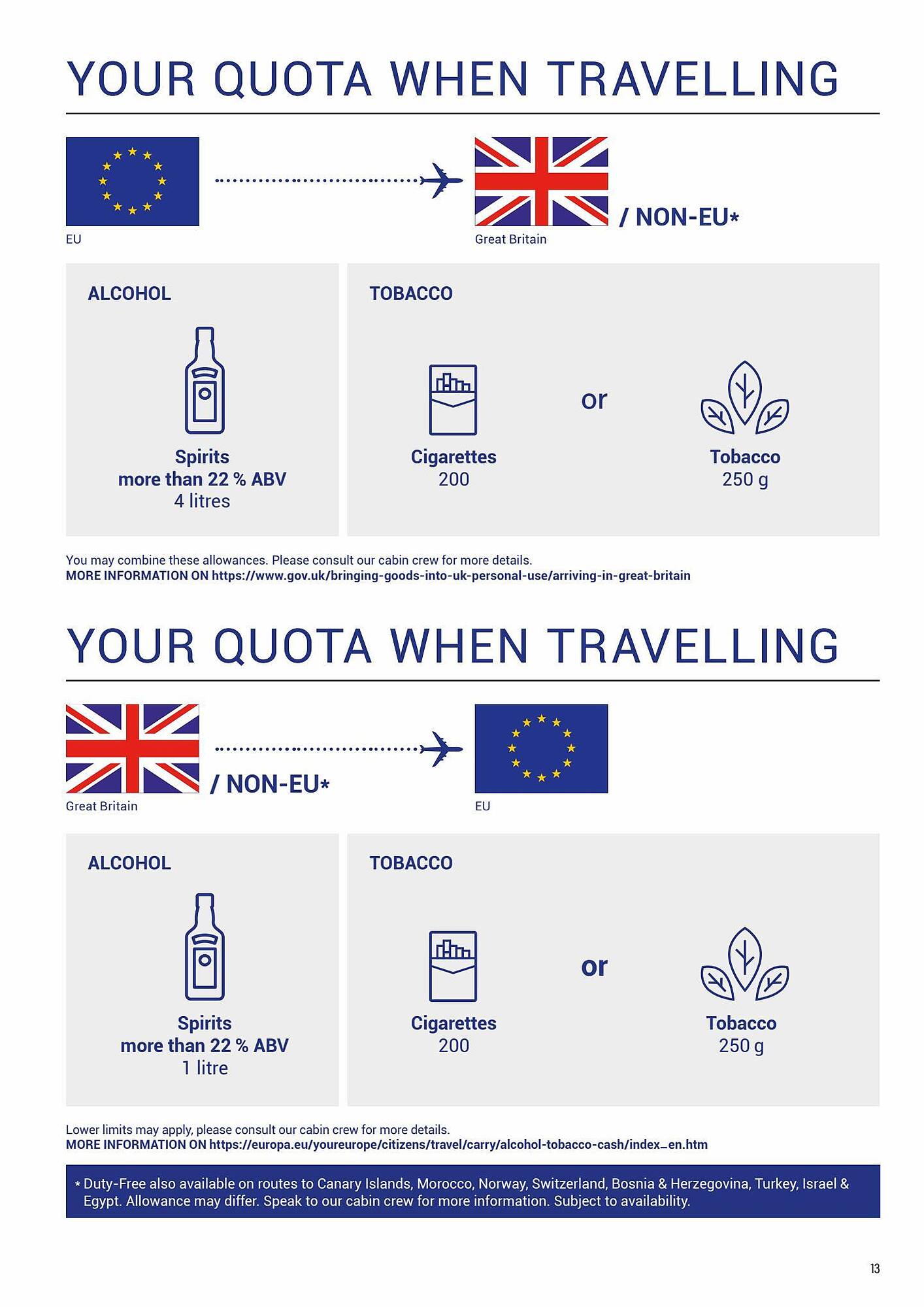 YOUR QUOTA WHEN TRAVELLING

EU

Great Britain / NON-EU*

ALCOHOL

Spirits
more than 22 % ABV
4 litres

TOBACCO

Cigarettes
200

or

Tobacco
250 g

You may combine these allowances. Please consult our cabin crew for more details.
MORE INFORMATION ON https://www.gov.uk/bringing-goods-into-uk-personal-use/arriving-in-great-britain

YOUR QUOTA WHEN TRAVELLING

Great Britain / NON-EU*

EU

ALCOHOL

Spirits
more than 22 % ABV
1 litre

TOBACCO

Cigarettes
200

or

Tobacco
250 g

Lower limits may apply, please consult our cabin crew for more details.
MORE INFORMATION ON https://europa.eu/youreurope/citizens/travel/carry/alcohol-tobacco-cash/index_en.htm

* Duty-Free also available on routes to Canary Islands, Morocco, Norway, Switzerland, Bosnia & Herzegovina, Turkey, Israel & Egypt. Allowance may differ. Speak to our cabin crew for more information. Subject to availability.

13